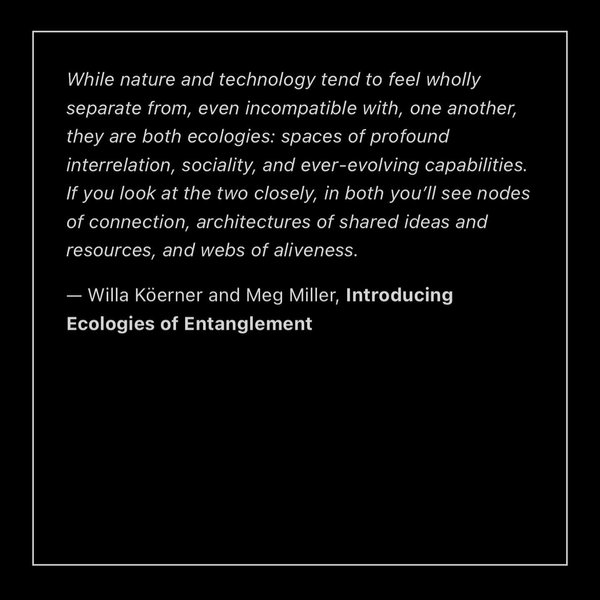 While nature and technology tend to feel wholly separate from, even incompatible with, one another, they are both ecologies: spaces of profound interrelation, sociality, and ever-evolving capabilities. If you look at the two closely, in both you'll see nodes of connection, architectures of shared ideas and resources, and webs of aliveness.

— Willa Köerner and Meg Miller, Introducing Ecologies of Entanglement